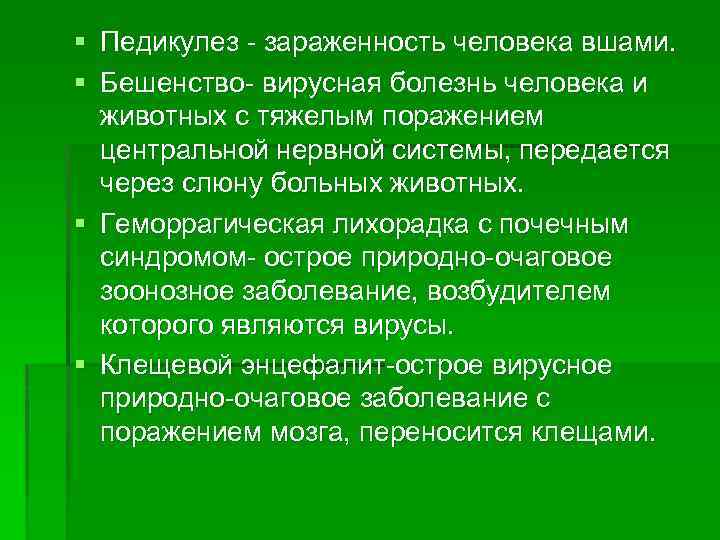 ▪ Педикулез - зараженность человека вшами.

▪ Бешенство- вирусная болезнь человека и животных с тяжелым поражением центральной нервной системы, передается через слюну больных животных.

▪ Геморрагическая лихорадка с почечным синдромом- острое природно-очаговое зоонозное заболевание, возбудителем которого являются вирусы.

▪ Клещевой энцефалит-острое вирусное природно-очаговое заболевание с поражением мозга, переносится клещами.